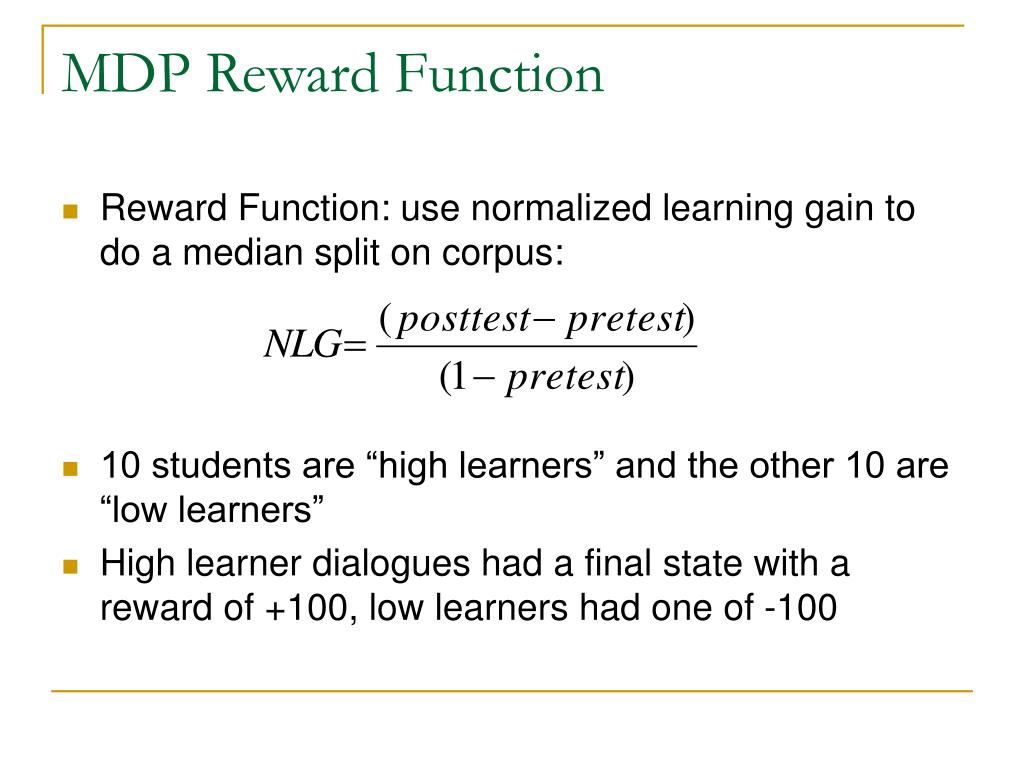 MDP Reward Function

Reward Function: use normalized learning gain to do a median split on corpus:

$NLG = \frac{(posttest - pretest)}{(1 - pretest)}$

10 students are “high learners” and the other 10 are “low learners”

High learner dialogues had a final state with a reward of +100, low learners had one of -100